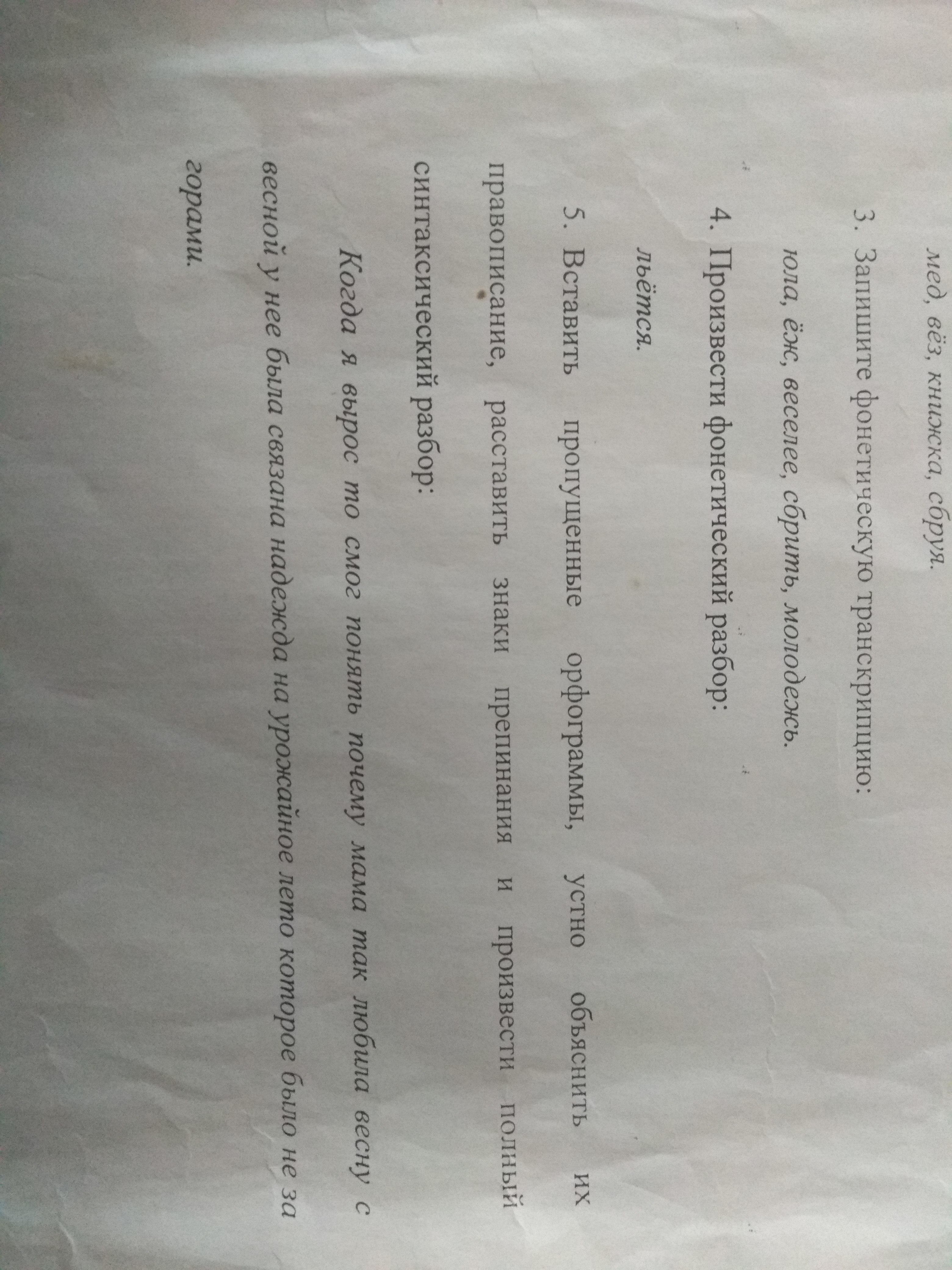 мед, вёз, книжка, сбруя.

3. Запишите фонетическую транскрипцию:

юла, ёж, веселее, сбрить, молодежь.

4. Произвести фонетический разбор:

льётся.

5. Вставить пропущенные орфограммы, устно объяснить их правописание, расставить знаки препинания и произвести полный синтаксический разбор:

Когда я вырос то смог понять почему мама так любила весну с весной у нее была связана надежда на урожайное лето которое было не за горами.